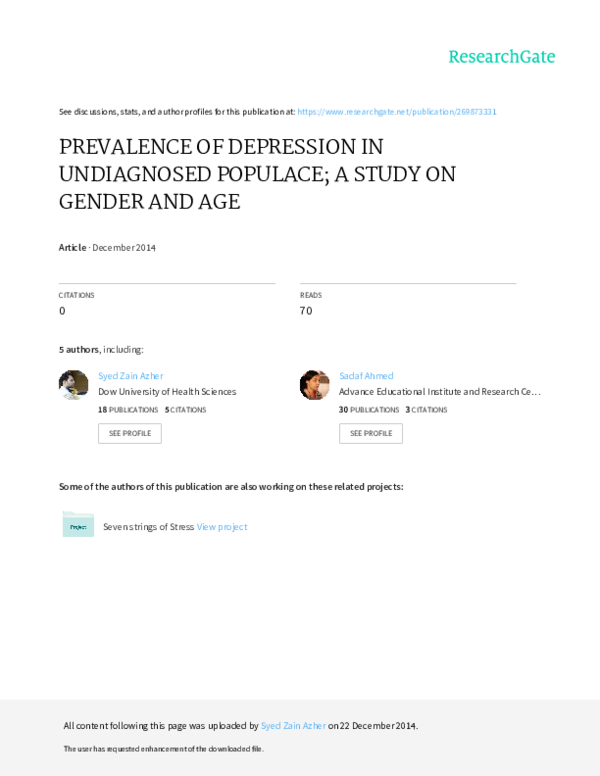 ResearchGate

See discussions, stats, and author profiles for this publication at: https://www.researchgate.net/publication/269873331

PREVALENCE OF DEPRESSION IN UNDIAGNOSED POPULACE; A STUDY ON GENDER AND AGE

Article · December 2014

CITATIONS
0

READS
70

5 authors, including:

Syed Zain Azher
Dow University of Health Sciences
18 PUBLICATIONS 5 CITATIONS
SEE PROFILE

Sadaf Ahmed
Advance Educational Institute and Research Ce...
30 PUBLICATIONS 3 CITATIONS
SEE PROFILE

Some of the authors of this publication are also working on these related projects:

Project Seven strings of Stress View project

All content following this page was uploaded by Syed Zain Azher on 22 December 2014.

The user has requested enhancement of the downloaded file.